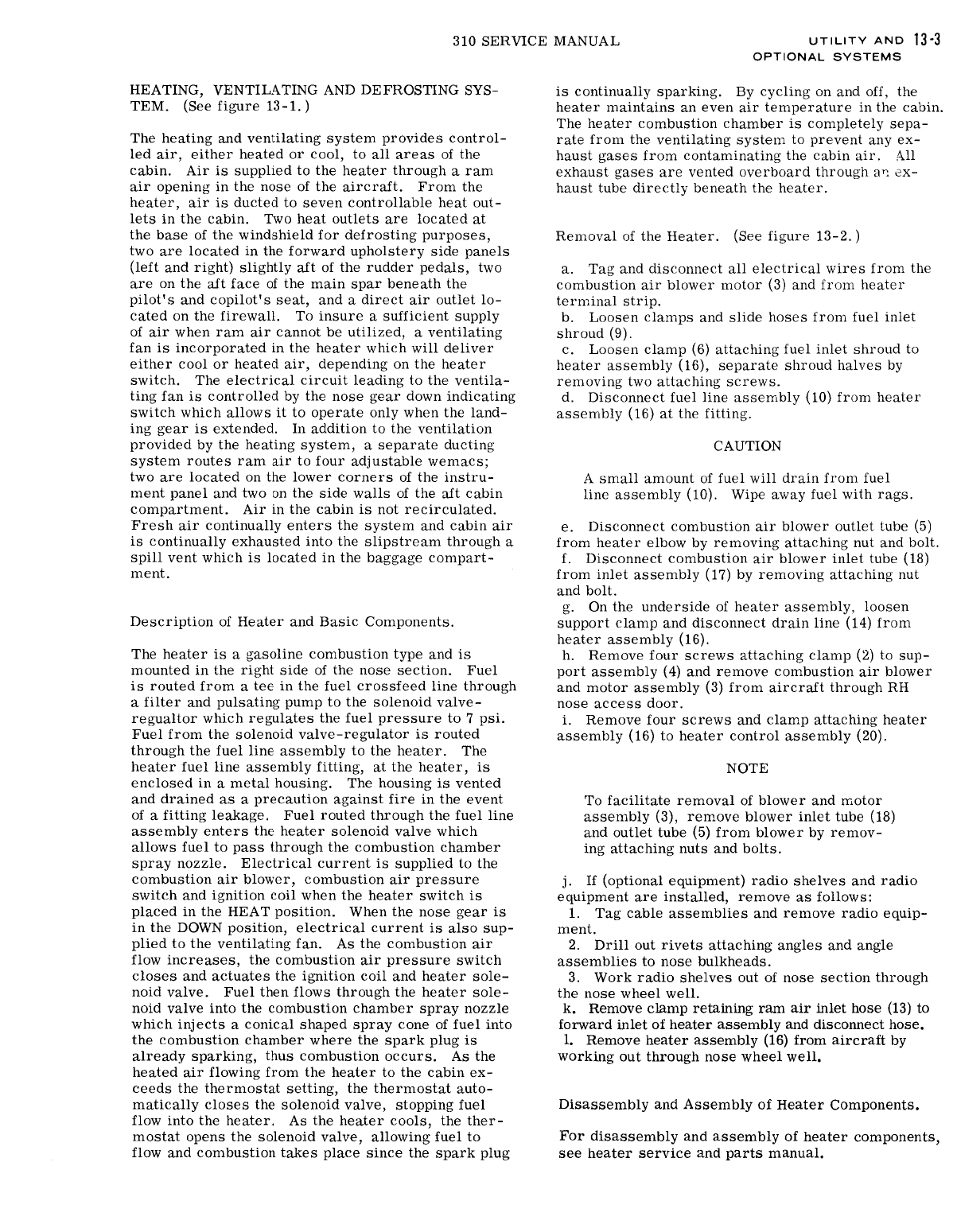 310 SERVICE MANUAL

UTILITY AND OPTIONAL SYSTEMS 13-3

HEATING, VENTILATING AND DEFROSTING SYSTEM. (See figure 13-1.)

The heating and ventilating system provides controlled air, either heated or cool, to all areas of the cabin. Air is supplied to the heater through a ram air opening in the nose of the aircraft. From the heater, air is ducted to seven controllable heat outlets in the cabin. Two heat outlets are located at the base of the windshield for defrosting purposes, two are located in the forward upholstery side panels (left and right) slightly aft of the rudder pedals, two are on the aft face of the main spar beneath the pilot's and copilot's seat, and a direct air outlet located on the firewall. To insure a sufficient supply of air when ram air cannot be utilized, a ventilating fan is incorporated in the heater which will deliver either cool or heated air, depending on the heater switch. The electrical circuit leading to the ventilating fan is controlled by the nose gear down indicating switch which allows it to operate only when the landing gear is extended. In addition to the ventilation provided by the heating system, a separate ducting system routes ram air to four adjustable wemacs; two are located on the lower corners of the instrument panel and two on the side walls of the aft cabin compartment. Air in the cabin is not recirculated. Fresh air continually enters the system and cabin air is continually exhausted into the slipstream through a spill vent which is located in the baggage compartment.

Description of Heater and Basic Components.

The heater is a gasoline combustion type and is mounted in the right side of the nose section. Fuel is routed from a tee in the fuel crossfeed line through a filter and pulsating pump to the solenoid valve-regualtor which regulates the fuel pressure to 7 psi. Fuel from the solenoid valve-regulator is routed through the fuel line assembly to the heater. The heater fuel line assembly fitting, at the heater, is enclosed in a metal housing. The housing is vented and drained as a precaution against fire in the event of a fitting leakage. Fuel routed through the fuel line assembly enters the heater solenoid valve which allows fuel to pass through the combustion chamber spray nozzle. Electrical current is supplied to the combustion air blower, combustion air pressure switch and ignition coil when the heater switch is placed in the HEAT position. When the nose gear is in the DOWN position, electrical current is also supplied to the ventilating fan. As the combustion air flow increases, the combustion air pressure switch closes and actuates the ignition coil and heater solenoid valve. Fuel then flows through the heater solenoid valve into the combustion chamber spray nozzle which injects a conical shaped spray cone of fuel into the combustion chamber where the spark plug is already sparking, thus combustion occurs. As the heated air flowing from the heater to the cabin exceeds the thermostat setting, the thermostat automatically closes the solenoid valve, stopping fuel flow into the heater. As the heater cools, the thermostat opens the solenoid valve, allowing fuel to flow and combustion takes place since the spark plug is continually sparking. By cycling on and off, the heater maintains an even air temperature in the cabin. The heater combustion chamber is completely separate from the ventilating system to prevent any exhaust gases from contaminating the cabin air. All exhaust gases are vented overboard through an exhaust tube directly beneath the heater.

Removal of the Heater. (See figure 13-2.)

a. Tag and disconnect all electrical wires from the combustion air blower motor (3) and from heater terminal strip.
b. Loosen clamps and slide hoses from fuel inlet shroud (9).
c. Loosen clamp (6) attaching fuel inlet shroud to heater assembly (16), separate shroud halves by removing two attaching screws.
d. Disconnect fuel line assembly (10) from heater assembly (16) at the fitting.

CAUTION

A small amount of fuel will drain from fuel line assembly (10). Wipe away fuel with rags.

e. Disconnect combustion air blower outlet tube (5) from heater elbow by removing attaching nut and bolt.
f. Disconnect combustion air blower inlet tube (18) from inlet assembly (17) by removing attaching nut and bolt.
g. On the underside of heater assembly, loosen support clamp and disconnect drain line (14) from heater assembly (16).
h. Remove four screws attaching clamp (2) to support assembly (4) and remove combustion air blower and motor assembly (3) from aircraft through RH nose access door.
i. Remove four screws and clamp attaching heater assembly (16) to heater control assembly (20).

NOTE

To facilitate removal of blower and motor assembly (3), remove blower inlet tube (18) and outlet tube (5) from blower by removing attaching nuts and bolts.

j. If (optional equipment) radio shelves and radio equipment are installed, remove as follows:
1. Tag cable assemblies and remove radio equipment.
2. Drill out rivets attaching angles and angle assemblies to nose bulkheads.
3. Work radio shelves out of nose section through the nose wheel well.
k. Remove clamp retaining ram air inlet hose (13) to forward inlet of heater assembly and disconnect hose.
l. Remove heater assembly (16) from aircraft by working out through nose wheel well.

Disassembly and Assembly of Heater Components.

For disassembly and assembly of heater components, see heater service and parts manual.